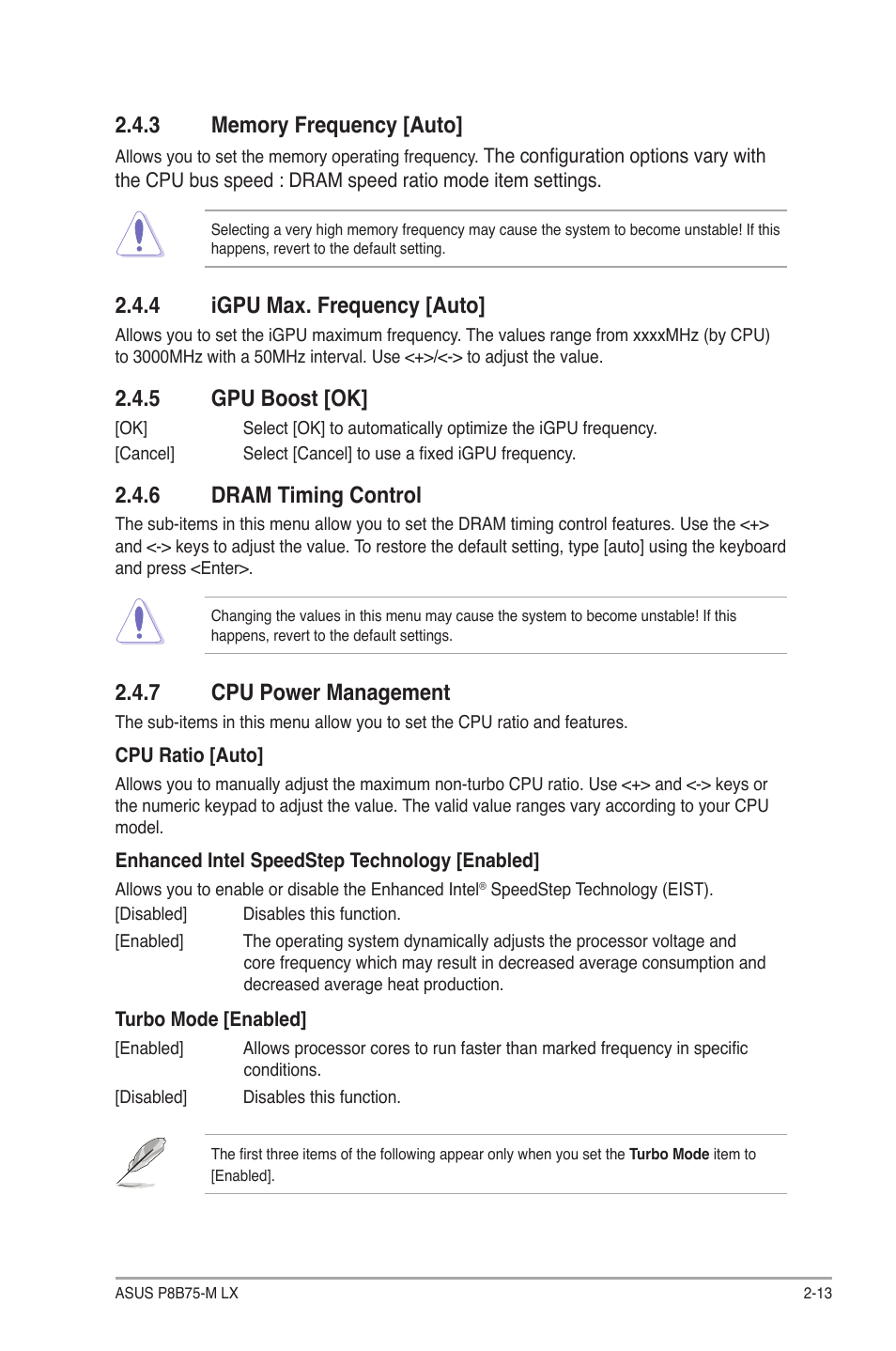 2.4.3 Memory Frequency [Auto]

Allows you to set the memory operating frequency. The configuration options vary with the CPU bus speed : DRAM speed ratio mode item settings.

Selecting a very high memory frequency may cause the system to become unstable! If this happens, revert to the default setting.

2.4.4 iGPU Max. Frequency [Auto]

Allows you to set the iGPU maximum frequency. The values range from xxxxMHz (by CPU) to 3000MHz with a 50MHz interval. Use <+>/<-> to adjust the value.

2.4.5 GPU Boost [OK]

[OK] Select [OK] to automatically optimize the iGPU frequency.

[Cancel] Select [Cancel] to use a fixed iGPU frequency.

2.4.6 DRAM Timing Control

The sub-items in this menu allow you to set the DRAM timing control features. Use the <+> and <-> keys to adjust the value. To restore the default setting, type [auto] using the keyboard and press <Enter>.

Changing the values in this menu may cause the system to become unstable! If this happens, revert to the default settings.

2.4.7 CPU Power Management

The sub-items in this menu allow you to set the CPU ratio and features.

CPU Ratio [Auto]

Allows you to manually adjust the maximum non-turbo CPU ratio. Use <+> and <-> keys or the numeric keypad to adjust the value. The valid value ranges vary according to your CPU model.

Enhanced Intel SpeedStep Technology [Enabled]

Allows you to enable or disable the Enhanced Intel® SpeedStep Technology (EIST).

[Disabled] Disables this function.

[Enabled] The operating system dynamically adjusts the processor voltage and core frequency which may result in decreased average consumption and decreased average heat production.

Turbo Mode [Enabled]

[Enabled] Allows processor cores to run faster than marked frequency in specific conditions.

[Disabled] Disables this function.

The first three items of the following appear only when you set the Turbo Mode item to [Enabled].

ASUS P8B75-M LX 2-13